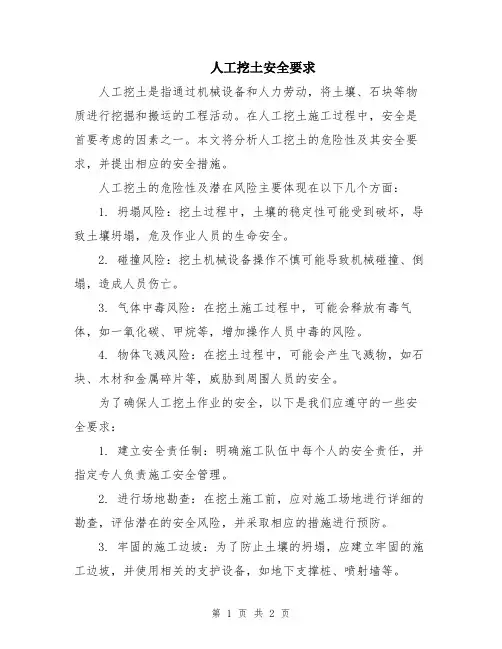 人工挖土安全要求

人工挖土是指通过机械设备和人力劳动，将土壤、石块等物质进行挖掘和搬运的工程活动。在人工挖土施工过程中，安全是首要考虑的因素之一。本文将分析人工挖土的危险性及其安全要求，并提出相应的安全措施。

人工挖土的危险性及潜在风险主要体现在以下几个方面：

1. 坍塌风险：挖土过程中，土壤的稳定性可能受到破坏，导致土壤坍塌，危及作业人员的生命安全。

2. 碰撞风险：挖土机械设备操作不慎可能导致机械碰撞、倒塌，造成人员伤亡。

3. 气体中毒风险：在挖土施工过程中，可能会释放有毒气体，如一氧化碳、甲烷等，增加操作人员中毒的风险。

4. 物体飞溅风险：在挖土过程中，可能会产生飞溅物，如石块、木材和金属碎片等，威胁到周围人员的安全。

为了确保人工挖土作业的安全，以下是我们应遵守的一些安全要求：

1. 建立安全责任制：明确施工队伍中每个人的安全责任，并指定专人负责施工安全管理。

2. 进行场地勘查：在挖土施工前，应对施工场地进行详细的勘查，评估潜在的安全风险，并采取相应的措施进行预防。

3. 牢固的施工边坡：为了防止土壤的坍塌，应建立牢固的施工边坡，并使用相关的支护设备，如地下支撑桩、喷射墙等。

第 1 页 共 2 页